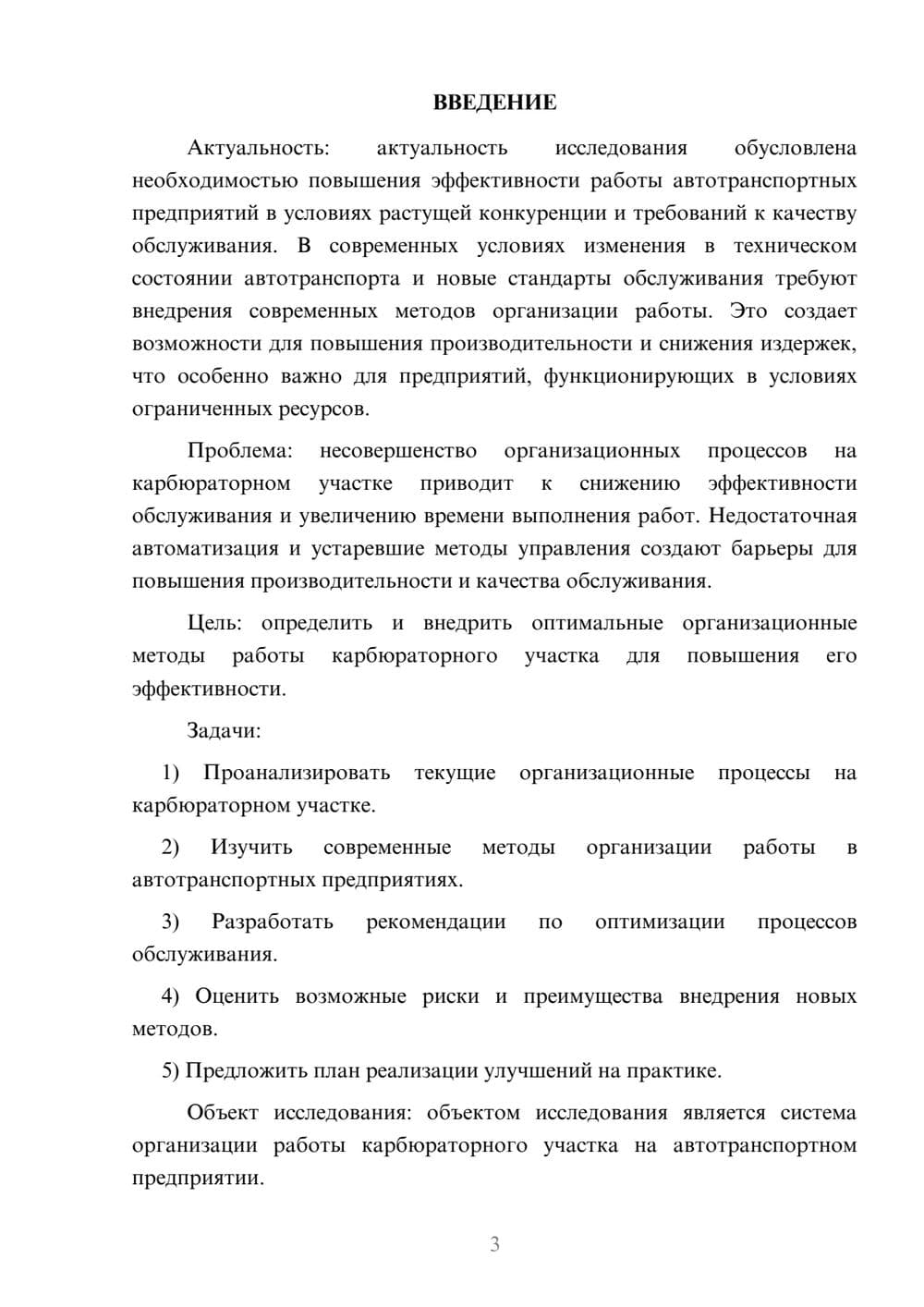 ВВЕДЕНИЕ

Актуальность: актуальность исследования обусловлена необходимостью повышения эффективности работы автотранспортных предприятий в условиях растущей конкуренции и требований к качеству обслуживания. В современных условиях изменения в техническом состоянии автотранспорта и новые стандарты обслуживания требуют внедрения современных методов организации работы. Это создает возможности для повышения производительности и снижения издержек, что особенно важно для предприятий, функционирующих в условиях ограниченных ресурсов.

Проблема: несовершенство организационных процессов на карбюраторном участке приводит к снижению эффективности обслуживания и увеличению времени выполнения работ. Недостаточная автоматизация и устаревшие методы управления создают барьеры для повышения производительности и качества обслуживания.

Цель: определить и внедрить оптимальные организационные методы работы карбюраторного участка для повышения его эффективности.

Задачи:

1) Проанализировать текущие организационные процессы на карбюраторном участке.

2) Изучить современные методы организации работы в автотранспортных предприятиях.

3) Разработать рекомендации по оптимизации процессов обслуживания.

4) Оценить возможные риски и преимущества внедрения новых методов.

5) Предложить план реализации улучшений на практике.

Объект исследования: объектом исследования является система организации работы карбюраторного участка на автотранспортном предприятии.

3